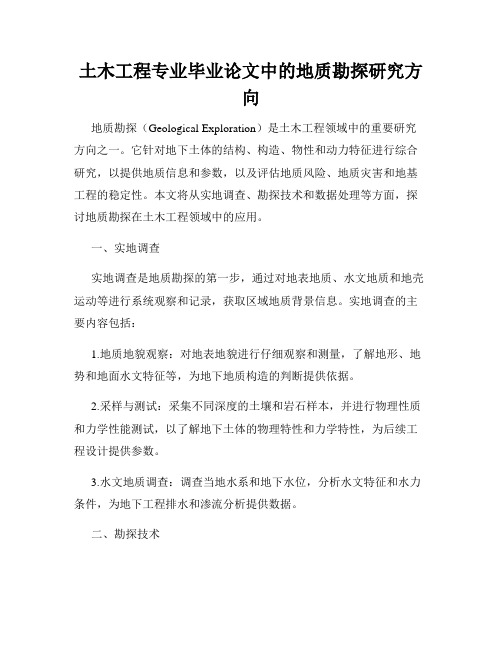 土木工程专业毕业论文中的地质勘探研究方向

地质勘探（Geological Exploration）是土木工程领域中的重要研究方向之一。它针对地下土体的结构、构造、物性和动力特征进行综合研究，以提供地质信息和参数，以及评估地质风险、地质灾害和地基工程的稳定性。本文将从实地调查、勘探技术和数据处理等方面，探讨地质勘探在土木工程领域中的应用。

一、实地调查

实地调查是地质勘探的第一步，通过对地表地质、水文地质和地壳运动等进行系统观察和记录，获取区域地质背景信息。实地调查的主要内容包括：

1.地质地貌观察：对地表地貌进行仔细观察和测量，了解地形、地势和地面水文特征等，为地下地质构造的判断提供依据。

2.采样与测试：采集不同深度的土壤和岩石样本，并进行物理性质和力学性能测试，以了解地下土体的物理特性和力学特性，为后续工程设计提供参数。

3.水文地质调查：调查当地水系和地下水位，分析水文特征和水力条件，为地下工程排水和渗流分析提供数据。

二、勘探技术